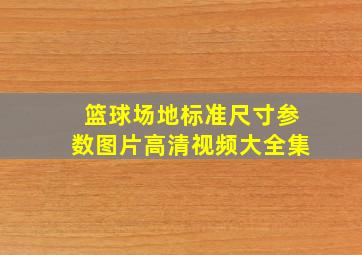 篮球场地标准尺寸参数图片高清视频大全集